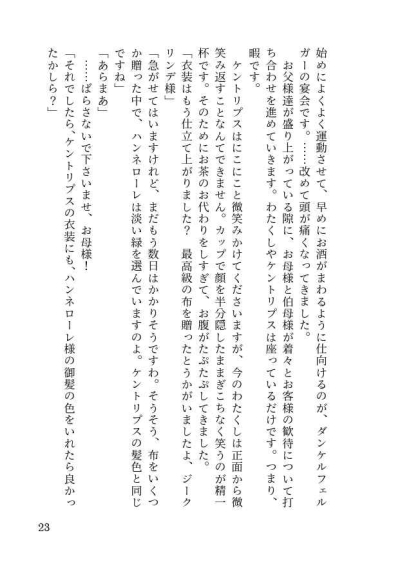 始めによくよく運動させて、早めにお酒がまわるように仕向けるのが、ダンケルフェルガーの宴会です。……改めて頭が痛くなってきました。

お父様達が盛り上がっている隙に、お母様と伯母様が着々とお客様の歓待について打ち合わせを進めていきます。わたくしやケントリプスは座っているだけです。つまり、暇です。

ケントリプスはにこにこと微笑みかけてくださいますが、今のわたくしは正面から微笑み返すことなんてできません。カップで顔を半分隠したままぎこちなく笑うのが精一杯です。そのためにお茶のお代わりをしすぎて、お腹がたぷたぷしてきました。

「衣装はもう仕立て上がりました？　最高級の布を贈ったとうかがいましたよ、ジークリンデ様」

「急がせてはいますけれど、まだもう数日はかかりそうですわ。そうそう、布をいくつか贈った中で、ハンネローレは淡い緑を選んでいますのよ。ケントリプスの髪色と同じですね」

「あらまあ」

……ばらさないで下さいませ、お母様！

「それでしたら、ケントリプスの衣装にも、ハンネローレ様の御髪の色をいれたら良かったかしら？」

23